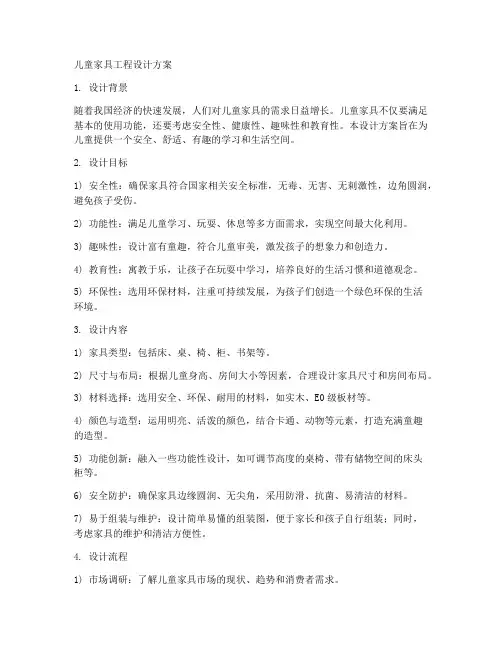 儿童家具工程设计方案

1. 设计背景

随着我国经济的快速发展，人们对儿童家具的需求日益增长。儿童家具不仅要满足基本的使用功能，还要考虑安全性、健康性、趣味性和教育性。本设计方案旨在为儿童提供一个安全、舒适、有趣的学习和生活空间。

2. 设计目标

1) 安全性：确保家具符合国家相关安全标准，无毒、无害、无刺激性，边角圆润，避免孩子受伤。

2) 功能性：满足儿童学习、玩耍、休息等多方面需求，实现空间最大化利用。

3) 趣味性：设计富有童趣，符合儿童审美，激发孩子的想象力和创造力。

4) 教育性：寓教于乐，让孩子在玩耍中学习，培养良好的生活习惯和道德观念。

5) 环保性：选用环保材料，注重可持续发展，为孩子们创造一个绿色环保的生活环境。

3. 设计内容

1) 家具类型：包括床、桌、椅、柜、书架等。

2) 尺寸与布局：根据儿童身高、房间大小等因素，合理设计家具尺寸和房间布局。

3) 材料选择：选用安全、环保、耐用的材料，如实木、E0级板材等。

4) 颜色与造型：运用明亮、活泼的颜色，结合卡通、动物等元素，打造充满童趣的造型。

5) 功能创新：融入一些功能性设计，如可调节高度的桌椅、带有储物空间的床头柜等。

6) 安全防护：确保家具边缘圆润、无尖角，采用防滑、抗菌、易清洁的材料。

7) 易于组装与维护：设计简单易懂的组装图，便于家长和孩子自行组装；同时，考虑家具的维护和清洁方便性。

4. 设计流程

1) 市场调研：了解儿童家具市场的现状、趋势和消费者需求。